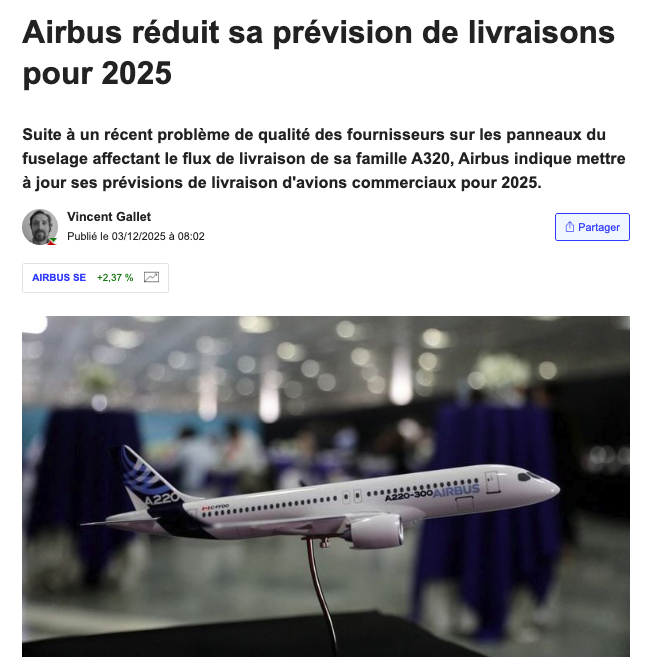 Airbus réduit sa prévision de livraisons pour 2025

Suite à un récent problème de qualité des fournisseurs sur les panneaux du fuselage affectant le flux de livraison de sa famille A320, Airbus indique mettre à jour ses prévisions de livraison d'avions commerciaux pour 2025.

Vincent Gallet
Publié le 03/12/2025 à 08:02

Partager

AIRBUS SE +2,37 %

A220
C-FFDO
A220-300 AIRBUS